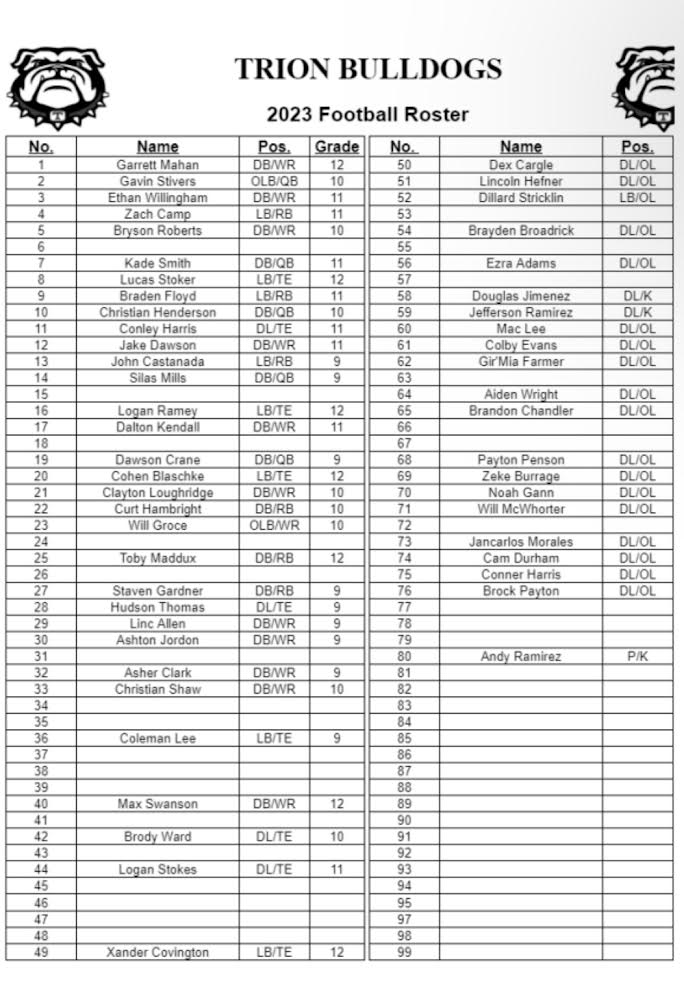 TRION BULLDOGS

2023 Football Roster

| No. | Name | Pos. | Grade |
|---|---|---|---|
| 1 | Garrett Mahan | DB/WR | 12 |
| 2 | Gavin Stivers | OLB/QB | 10 |
| 3 | Ethan Willingham | DB/WR | 11 |
| 4 | Zach Camp | LB/RB | 11 |
| 5 | Bryson Roberts | DB/WR | 10 |
| 6 | | | |
| 7 | Kade Smith | DB/QB | 11 |
| 8 | Lucas Stoker | LB/TE | 12 |
| 9 | Braden Floyd | LB/RB | 11 |
| 10 | Christian Henderson | DB/QB | 10 |
| 11 | Conley Harris | DL/TE | 11 |
| 12 | Jake Dawson | DB/WR | 11 |
| 13 | John Castanada | LB/RB | 9 |
| 14 | Silas Mills | DB/QB | 9 |
| 15 | | | |
| 16 | Logan Ramey | LB/TE | 12 |
| 17 | Dalton Kendall | DB/WR | 11 |
| 18 | | | |
| 19 | Dawson Crane | DB/QB | 9 |
| 20 | Cohen Blaschke | LB/TE | 12 |
| 21 | Clayton Loughridge | DB/WR | 10 |
| 22 | Curt Hambright | DB/RB | 10 |
| 23 | Will Groce | OLB/WR | 10 |
| 24 | | | |
| 25 | Toby Maddux | DB/RB | 12 |
| 26 | | | |
| 27 | Staven Gardner | DB/RB | 9 |
| 28 | Hudson Thomas | DL/TE | 9 |
| 29 | Linc Allen | DB/WR | 9 |
| 30 | Ashton Jordon | DB/WR | 9 |
| 31 | | | |
| 32 | Asher Clark | DB/WR | 9 |
| 33 | Christian Shaw | DB/WR | 10 |
| 34 | | | |
| 35 | | | |
| 36 | Coleman Lee | LB/TE | 9 |
| 37 | | | |
| 38 | | | |
| 39 | | | |
| 40 | Max Swanson | DB/WR | 12 |
| 41 | | | |
| 42 | Brody Ward | DL/TE | 10 |
| 43 | | | |
| 44 | Logan Stokes | DL/TE | 11 |
| 45 | | | |
| 46 | | | |
| 47 | | | |
| 48 | | | |
| 49 | Xander Covington | LB/TE | 12 |

| No. | Name | Pos. |
|---|---|---|
| 50 | Dex Cargle | DL/OL |
| 51 | Lincoln Hefner | DL/OL |
| 52 | Dillard Stricklin | LB/OL |
| 53 | | |
| 54 | Brayden Broadrick | DL/OL |
| 55 | | |
| 56 | Ezra Adams | DL/OL |
| 57 | | |
| 58 | Douglas Jimenez | DL/K |
| 59 | Jefferson Ramirez | DL/K |
| 60 | Mac Lee | DL/OL |
| 61 | Colby Evans | DL/OL |
| 62 | Gir'Mia Farmer | DL/OL |
| 63 | | |
| 64 | Aiden Wright | DL/OL |
| 65 | Brandon Chandler | DL/OL |
| 66 | | |
| 67 | | |
| 68 | Payton Penson | DL/OL |
| 69 | Zeke Burrage | DL/OL |
| 70 | Noah Gann | DL/OL |
| 71 | Will McWhorter | DL/OL |
| 72 | | |
| 73 | Jancarlos Morales | DL/OL |
| 74 | Cam Durham | DL/OL |
| 75 | Conner Harris | DL/OL |
| 76 | Brock Payton | DL/OL |
| 77 | | |
| 78 | | |
| 79 | | |
| 80 | Andy Ramirez | P/K |
| 81 | | |
| 82 | | |
| 83 | | |
| 84 | | |
| 85 | | |
| 86 | | |
| 87 | | |
| 88 | | |
| 89 | | |
| 90 | | |
| 91 | | |
| 92 | | |
| 93 | | |
| 94 | | |
| 95 | | |
| 97 | | |
| 98 | | |
| 99 | | |